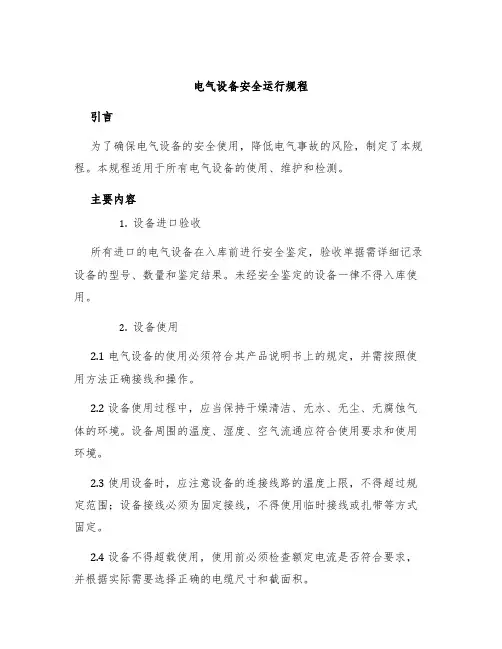 电气设备安全运行规程

引言

为了确保电气设备的安全使用，降低电气事故的风险，制定了本规程。本规程适用于所有电气设备的使用、维护和检测。

主要内容

1. 设备进口验收

所有进口的电气设备在入库前进行安全鉴定，验收单据需详细记录设备的型号、数量和鉴定结果。未经安全鉴定的设备一律不得入库使用。

2. 设备使用

2.1 电气设备的使用必须符合其产品说明书上的规定，并需按照使用方法正确接线和操作。

2.2 设备使用过程中，应当保持干燥清洁、无水、无尘、无腐蚀气体的环境。设备周围的温度、湿度、空气流通应符合使用要求和使用环境。

2.3 使用设备时，应注意设备的连接线路的温度上限，不得超过规定范围；设备接线必须为固定接线，不得使用临时接线或扎带等方式固定。

2.4 设备不得超载使用，使用前必须检查额定电流是否符合要求，并根据实际需要选择正确的电缆尺寸和截面积。